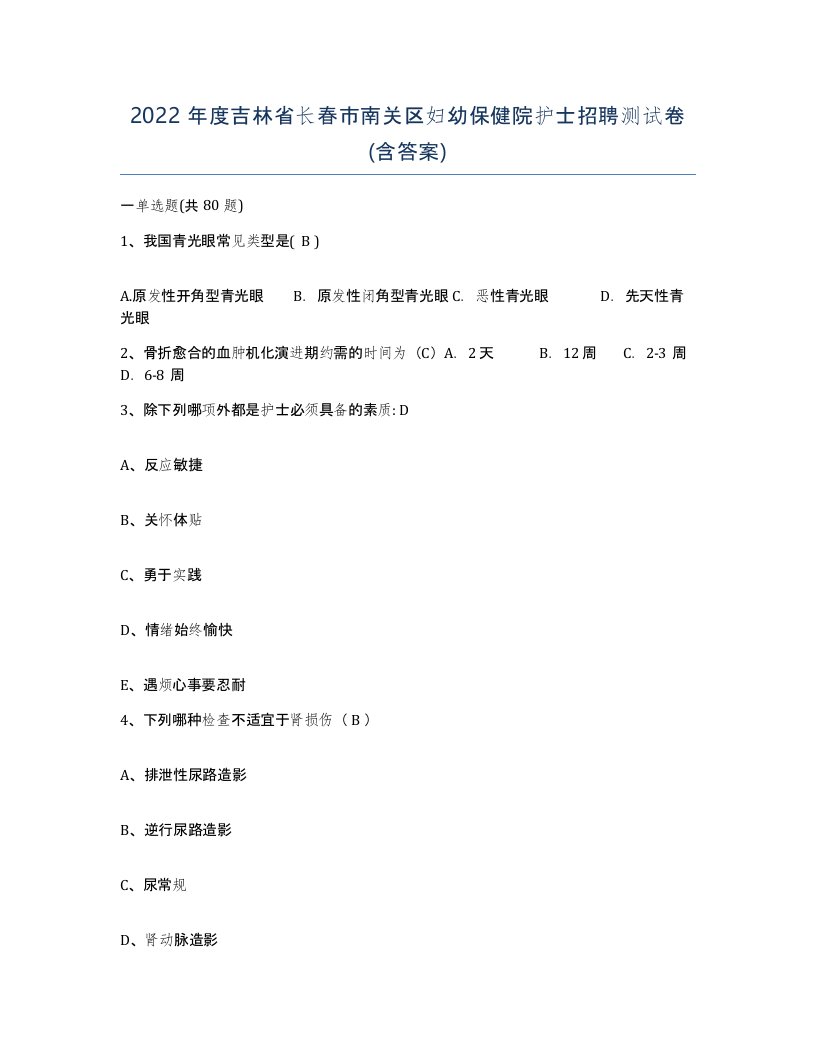 2022 年度吉林省长春市南关区妇幼保健院护士招聘测试卷(含答案)

一单选题(共 80 题)

1、我国青光眼常见类型是( B )

A.原发性开角型青光眼　B. 原发性闭角型青光眼 C. 恶性青光眼　D. 先天性青光眼

2、骨折愈合的血肿机化演进期约需的时间为（C）A. 2 天　B. 12 周　C. 2-3 周　D. 6-8 周

3、除下列哪项外都是护士必须具备的素质: D

A、反应敏捷

B、关怀体贴

C、勇于实践

D、情绪始终愉快

E、遇烦心事要忍耐

4、下列哪种检查不适宜于肾损伤（ B ）

A、排泄性尿路造影

B、逆行尿路造影

C、尿常规

D、肾动脉造影